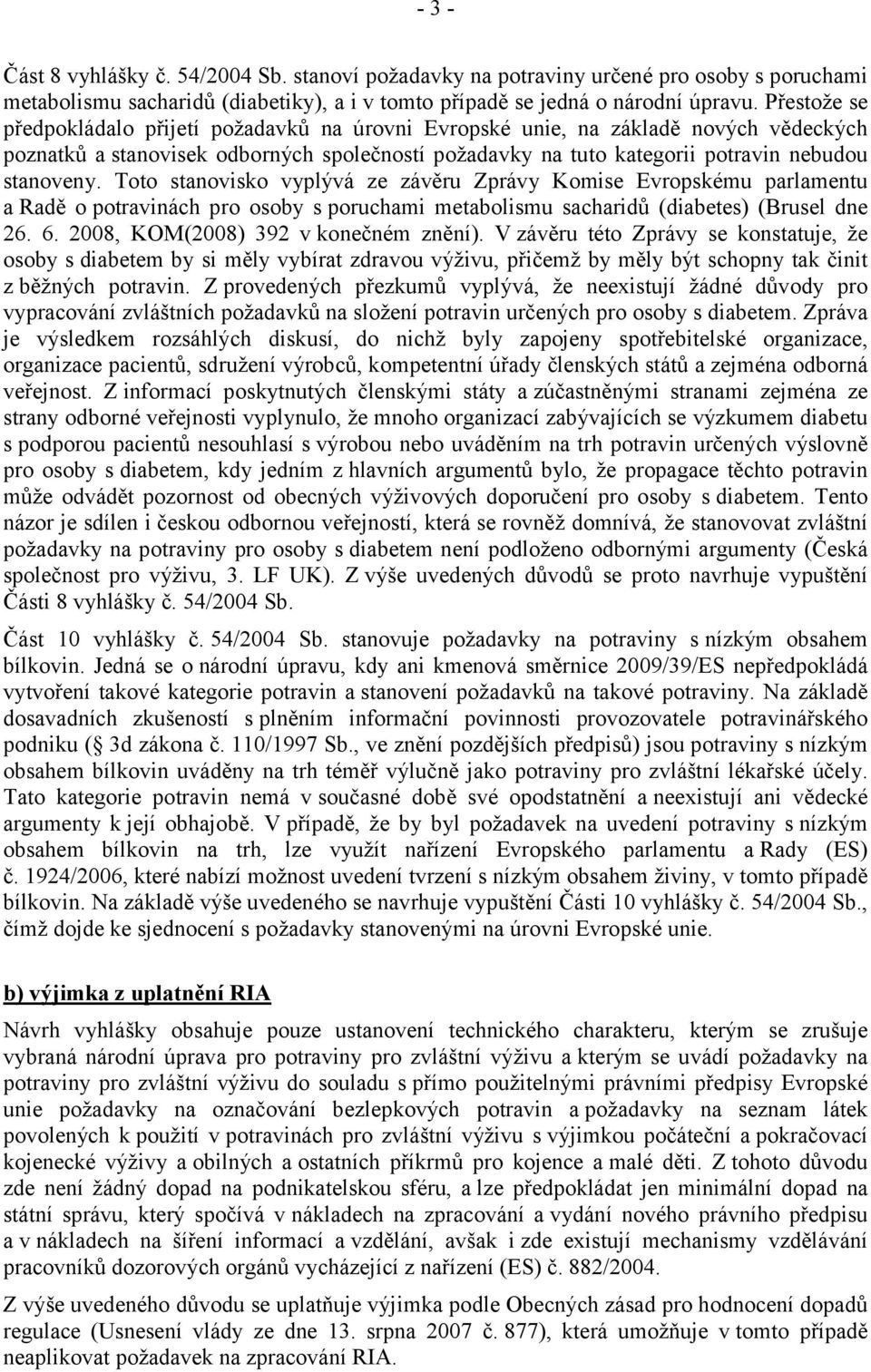 - 3 -

Část 8 vyhlášky č. 54/2004 Sb. stanoví požadavky na potraviny určené pro osoby s poruchami metabolismu sacharidů (diabetiky), a i v tomto případě se jedná o národní úpravu. Přestože se předpokládalo přijetí požadavků na úrovni Evropské unie, na základě nových vědeckých poznatků a stanovisek odborných společností požadavky na tuto kategorii potravin nebudou stanoveny. Toto stanovisko vyplývá ze závěru Zprávy Komise Evropskému parlamentu a Radě o potravinách pro osoby s poruchami metabolismu sacharidů (diabetes) (Brusel dne 26. 6. 2008, KOM(2008) 392 v konečném znění). V závěru této Zprávy se konstatuje, že osoby s diabetem by si měly vybírat zdravou výživu, přičemž by měly být schopny tak činit z běžných potravin. Z provedených přezkumů vyplývá, že neexistují žádné důvody pro vypracování zvláštních požadavků na složení potravin určených pro osoby s diabetem. Zpráva je výsledkem rozsáhlých diskusí, do nichž byly zapojeny spotřebitelské organizace, organizace pacientů, sdružení výrobců, kompetentní úřady členských států a zejména odborná veřejnost. Z informací poskytnutých členskými státy a zúčastněnými stranami zejména ze strany odborné veřejnosti vyplynulo, že mnoho organizací zabývajících se výzkumem diabetu s podporou pacientů nesouhlasí s výrobou nebo uváděním na trh potravin určených výslovně pro osoby s diabetem, kdy jedním z hlavních argumentů bylo, že propagace těchto potravin může odvádět pozornost od obecných výživových doporučení pro osoby s diabetem. Tento názor je sdílen i českou odbornou veřejností, která se rovněž domnívá, že stanovovat zvláštní požadavky na potraviny pro osoby s diabetem není podloženo odbornými argumenty (Česká společnost pro výživu, 3. LF UK). Z výše uvedených důvodů se proto navrhuje vypuštění Části 8 vyhlášky č. 54/2004 Sb.

Část 10 vyhlášky č. 54/2004 Sb. stanovuje požadavky na potraviny s nízkým obsahem bílkovin. Jedná se o národní úpravu, kdy ani kmenová směrnice 2009/39/ES nepředpokládá vytvoření takové kategorie potravin a stanovení požadavků na takové potraviny. Na základě dosavadních zkušeností s plněním informační povinnosti provozovatele potravinářského podniku (§ 3d zákona č. 110/1997 Sb., ve znění pozdějších předpisů) jsou potraviny s nízkým obsahem bílkovin uváděny na trh téměř výlučně jako potraviny pro zvláštní lékařské účely. Tato kategorie potravin nemá v současné době své opodstatnění a neexistují ani vědecké argumenty k její obhajobě. V případě, že by byl požadavek na uvedení potraviny s nízkým obsahem bílkovin na trh, lze využít nařízení Evropského parlamentu a Rady (ES) č. 1924/2006, které nabízí možnost uvedení tvrzení s nízkým obsahem živiny, v tomto případě bílkovin. Na základě výše uvedeného se navrhuje vypuštění Části 10 vyhlášky č. 54/2004 Sb., čímž dojde ke sjednocení s požadavky stanovenými na úrovni Evropské unie.

b) výjimka z uplatnění RIA

Návrh vyhlášky obsahuje pouze ustanovení technického charakteru, kterým se zrušuje vybraná národní úprava pro potraviny pro zvláštní výživu a kterým se uvádí požadavky na potraviny pro zvláštní výživu do souladu s přímo použitelnými právními předpisy Evropské unie požadavky na označování bezlepkových potravin a požadavky na seznam látek povolených k použití v potravinách pro zvláštní výživu s výjimkou počáteční a pokračovací kojenecké výživy a obilných a ostatních příkrmů pro kojence a malé děti. Z tohoto důvodu zde není žádný dopad na podnikatelskou sféru, a lze předpokládat jen minimální dopad na státní správu, který spočívá v nákladech na zpracování a vydání nového právního předpisu a v nákladech na šíření informací a vzdělání, avšak i zde existují mechanismy vzdělávání pracovníků dozorových orgánů vycházející z nařízení (ES) č. 882/2004.

Z výše uvedeného důvodu se uplatňuje výjimka podle Obecných zásad pro hodnocení dopadů regulace (Usnesení vlády ze dne 13. srpna 2007 č. 877), která umožňuje v tomto případě neaplikovat požadavek na zpracování RIA.